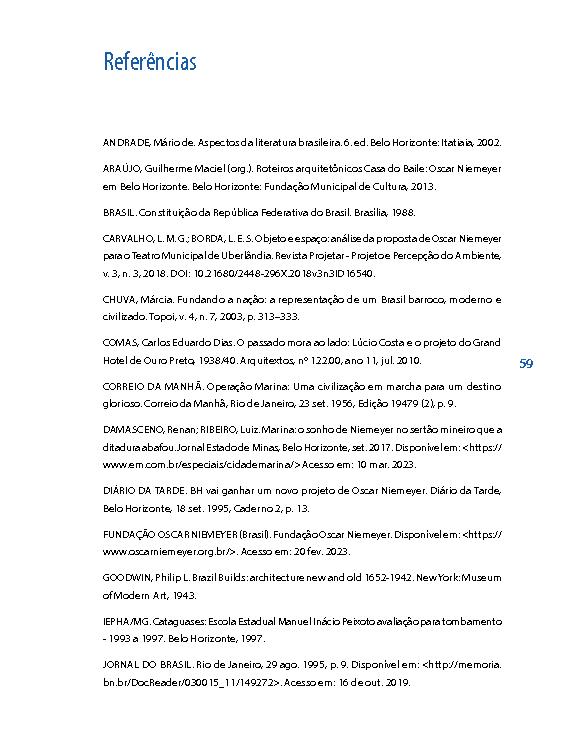 Referências

ANDRADE, Mário de. Aspectos da literatura brasileira. 6. ed. Belo Horizonte: Itatiaia, 2002.

ARAÚJO, Guilherme Maciel (org.). Roteiros arquitetônicos Casa do Baile: Oscar Niemeyer em Belo Horizonte. Belo Horizonte: Fundação Municipal de Cultura, 2013.

BRASIL. Constituição da República Federativa do Brasil. Brasília, 1988.

CARVALHO, L. M. G.; BORDA, L. E. S. Objeto e espaço: análise da proposta de Oscar Niemeyer para o Teatro Municipal de Uberlândia. Revista Projetar - Projeto e Percepção do Ambiente, v. 3, n. 3, 2018. DOI: 10.21680/2448-296X.2018v3n3ID16540.

CHUVA, Márcia. Fundando a nação: a representação de um Brasil barroco, moderno e civilizado. Topoi, v. 4, n. 7, 2003, p. 313–333.

COMAS, Carlos Eduardo Dias. O passado mora ao lado: Lúcio Costa e o projeto do Grand Hotel de Ouro Preto, 1938/40. Arquitextos, nº 122.00, ano 11, jul. 2010.

59

CORREIO DA MANHÃ. Operação Marina: Uma civilização em marcha para um destino glorioso. Correio da Manhã, Rio de Janeiro, 23 set. 1956, Edição 19479 (2), p. 9.

DAMASCENO, Renan; RIBEIRO, Luiz. Marina: o sonho de Niemeyer no sertão mineiro que a ditadura abafou. Jornal Estado de Minas, Belo Horizonte, set. 2017. Disponível em: <https://www.em.com.br/especiais/cidademarina/> Acesso em: 10 mar. 2023.

DIÁRIO DA TARDE. BH vai ganhar um novo projeto de Oscar Niemeyer. Diário da Tarde, Belo Horizonte, 18 set. 1995, Caderno 2, p. 13.

FUNDAÇÃO OSCAR NIEMEYER (Brasil). Fundação Oscar Niemeyer. Disponível em: <https://www.oscarniemeyer.org.br/>. Acesso em: 20 fev. 2023.

GOODWIN, Philip L. Brazil Builds: architecture new and old 1652-1942. New York: Museum of Modern Art, 1943.

IEPHA/MG. Cataguases: Escola Estadual Manuel Inácio Peixoto avaliação para tombamento - 1993 a 1997. Belo Horizonte, 1997.

JORNAL DO BRASIL. Rio de Janeiro, 29 ago. 1995, p. 9. Disponível em: <http://memoria.bn.br/DocReader/030015_11/149272>. Acesso em: 16 de out. 2019.